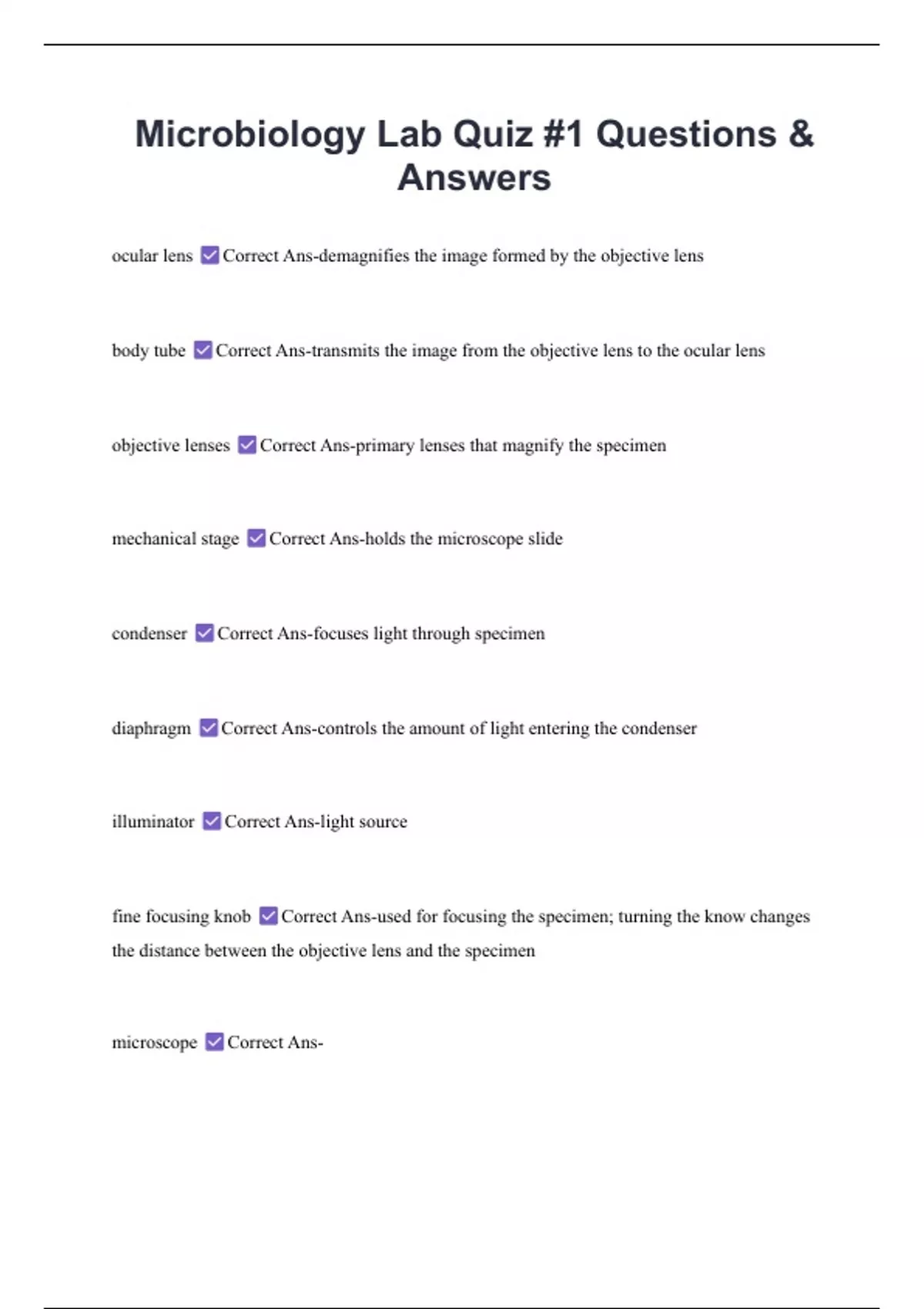 Microbiology Lab Quiz #1 Questions & Answers

ocular lens ☑ Correct Ans-demagnifies the image formed by the objective lens

body tube ☑ Correct Ans-transmits the image from the objective lens to the ocular lens

objective lenses ☑ Correct Ans-primary lenses that magnify the specimen

mechanical stage ☑ Correct Ans-holds the microscope slide

condenser ☑ Correct Ans-focuses light through specimen

diaphragm ☑ Correct Ans-controls the amount of light entering the condenser

illuminator ☑ Correct Ans-light source

fine focusing knob ☑ Correct Ans-used for focusing the specimen; turning the know changes the distance between the objective lens and the specimen

microscope ☑ Correct Ans-